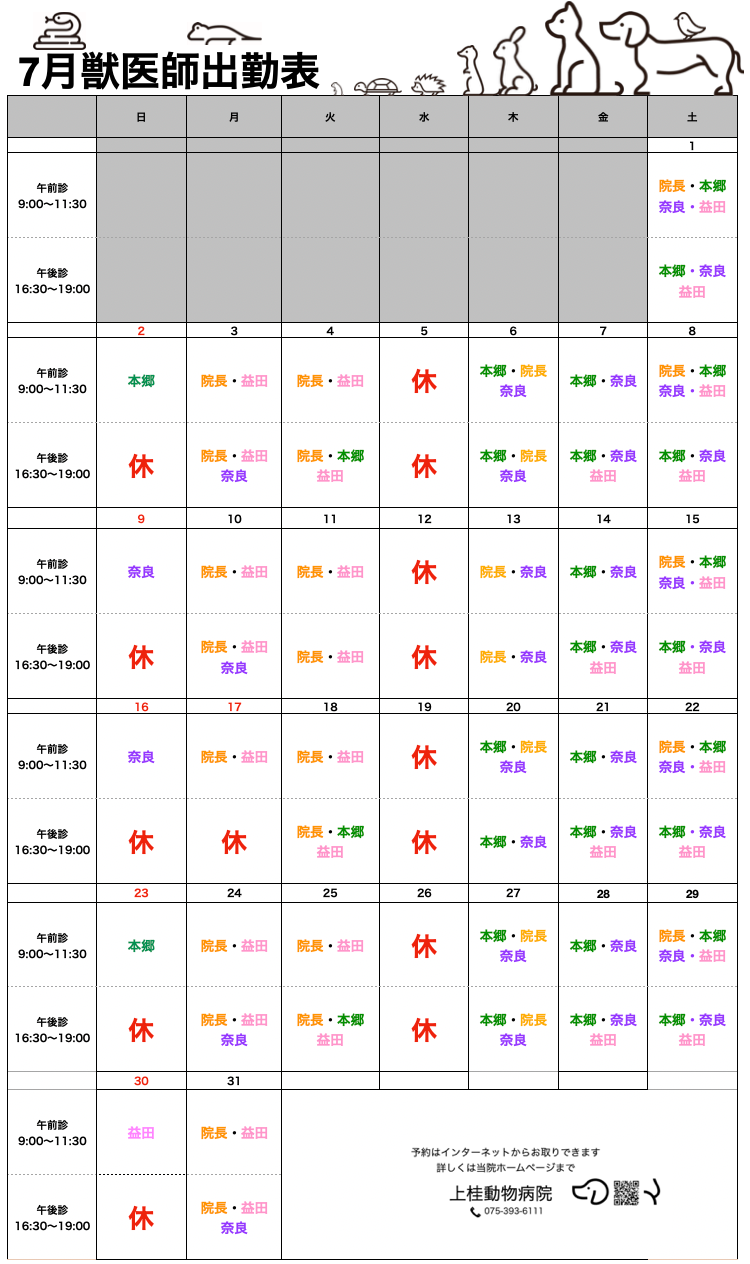 7月獣医師出勤表

| | 日 | 月 | 火 | 水 | 木 | 金 | 土 |
|---|---|---|---|---|---|---|---|
| | | | | | | | 1 |
| 午前診 9:00〜11:30 | | | | | | | 院長・本郷 奈良・益田 |
| 午後診 16:30〜19:00 | | | | | | | 本郷・奈良 益田 |
| | 2 | 3 | 4 | 5 | 6 | 7 | 8 |
| 午前診 9:00〜11:30 | 本郷 | 院長・益田 | 院長・益田 | 休 | 本郷・院長 奈良 | 本郷・奈良 | 院長・本郷 奈良・益田 |
| 午後診 16:30〜19:00 | 休 | 院長・益田 奈良 | 院長・本郷 益田 | 休 | 本郷・院長 奈良 | 本郷・奈良 益田 | 本郷・奈良 益田 |
| | 9 | 10 | 11 | 12 | 13 | 14 | 15 |
| 午前診 9:00〜11:30 | 奈良 | 院長・益田 | 院長・益田 | 休 | 院長・奈良 | 本郷・奈良 | 院長・本郷 奈良・益田 |
| 午後診 16:30〜19:00 | 休 | 院長・益田 奈良 | 院長・益田 | 休 | 院長・奈良 | 本郷・奈良 益田 | 本郷・奈良 益田 |
| | 16 | 17 | 18 | 19 | 20 | 21 | 22 |
| 午前診 9:00〜11:30 | 奈良 | 院長・益田 | 院長・益田 | 休 | 本郷・院長 奈良 | 本郷・奈良 | 院長・本郷 奈良・益田 |
| 午後診 16:30〜19:00 | 休 | 休 | 院長・本郷 益田 | 休 | 本郷・奈良 | 本郷・奈良 益田 | 本郷・奈良 益田 |
| | 23 | 24 | 25 | 26 | 27 | 28 | 29 |
| 午前診 9:00〜11:30 | 本郷 | 院長・益田 | 院長・益田 | 休 | 本郷・院長 奈良 | 本郷・奈良 | 院長・本郷 奈良・益田 |
| 午後診 16:30〜19:00 | 休 | 院長・益田 奈良 | 院長・本郷 益田 | 休 | 本郷・院長 奈良 | 本郷・奈良 益田 | 本郷・奈良 益田 |
| | 30 | 31 | | | | | |
| 午前診 9:00〜11:30 | 益田 | 院長・益田 | | | | | |
| 午後診 16:30〜19:00 | 休 | 院長・益田 奈良 | | | | | |

予約はインターネットからお取りできます
詳しくは当院ホームページまで
上桂動物病院
075-393-6111